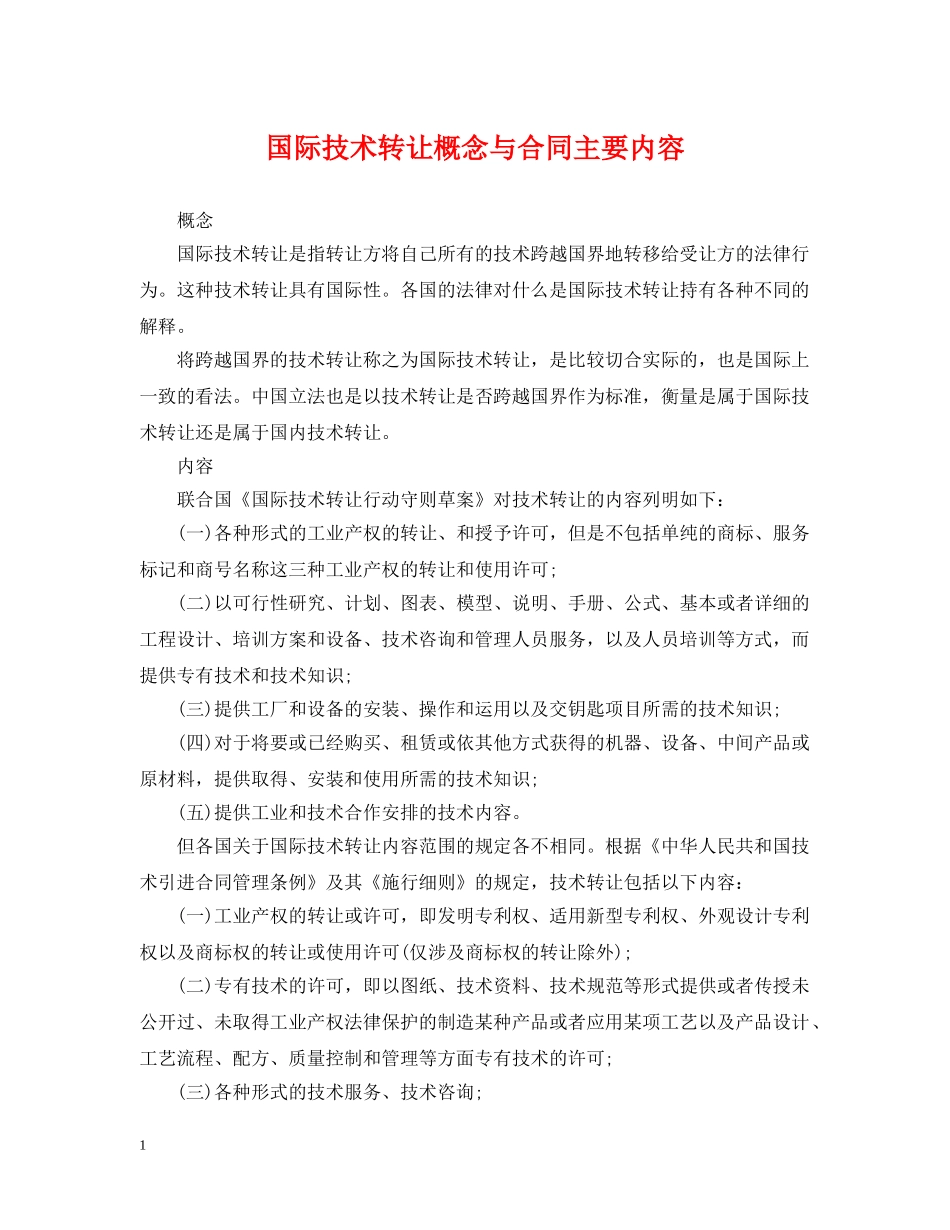 国际技术转让概念与合同主要内容

概念

国际技术转让是指转让方将自己所有的技术跨越国界地转移给受让方的法律行为。这种技术转让具有国际性。各国的法律对什么是国际技术转让持有各种不同的解释。

将跨越国界的技术转让称之为国际技术转让，是比较切合实际的，也是国际上一致的看法。中国立法也是以技术转让是否跨越国界作为标准，衡量是属于国际技术转让还是属于国内技术转让。

内容

联合国《国际技术转让行动守则草案》对技术转让的内容列明如下：

(一)各种形式的工业产权的转让、和授予许可，但是不包括单纯的商标、服务标记和商号名称这三种工业产权的转让和使用许可;

(二)以可行性研究、计划、图表、模型、说明、手册、公式、基本或者详细的工程设计、培训方案和设备、技术咨询和管理人员服务，以及人员培训等方式，而提供专有技术和技术知识;

(三)提供工厂和设备的安装、操作和运用以及交钥匙项目所需的技术知识;

(四)对于将要或已经购买、租赁或依其他方式获得的机器、设备、中间产品或原材料，提供取得、安装和使用所需的技术知识;

(五)提供工业和技术合作安排的技术内容。

但各国关于国际技术转让内容范围的规定各不相同。根据《中华人民共和国技术引进合同管理条例》及其《施行细则》的规定，技术转让包括以下内容：

(一)工业产权的转让或许可，即发明专利权、适用新型专利权、外观设计专利权以及商标权的转让或使用许可(仅涉及商标权的转让除外);

(二)专有技术的许可，即以图纸、技术资料、技术规范等形式提供或者传授未公开过、未取得工业产权法律保护的制造某种产品或者应用某项工艺以及产品设计、工艺流程、配方、质量控制和管理等方面专有技术的许可;

(三)各种形式的技术服务、技术咨询;

1